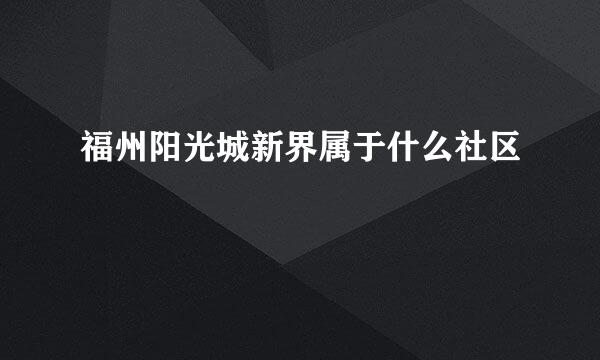 福州阳光城新界属于什么社区